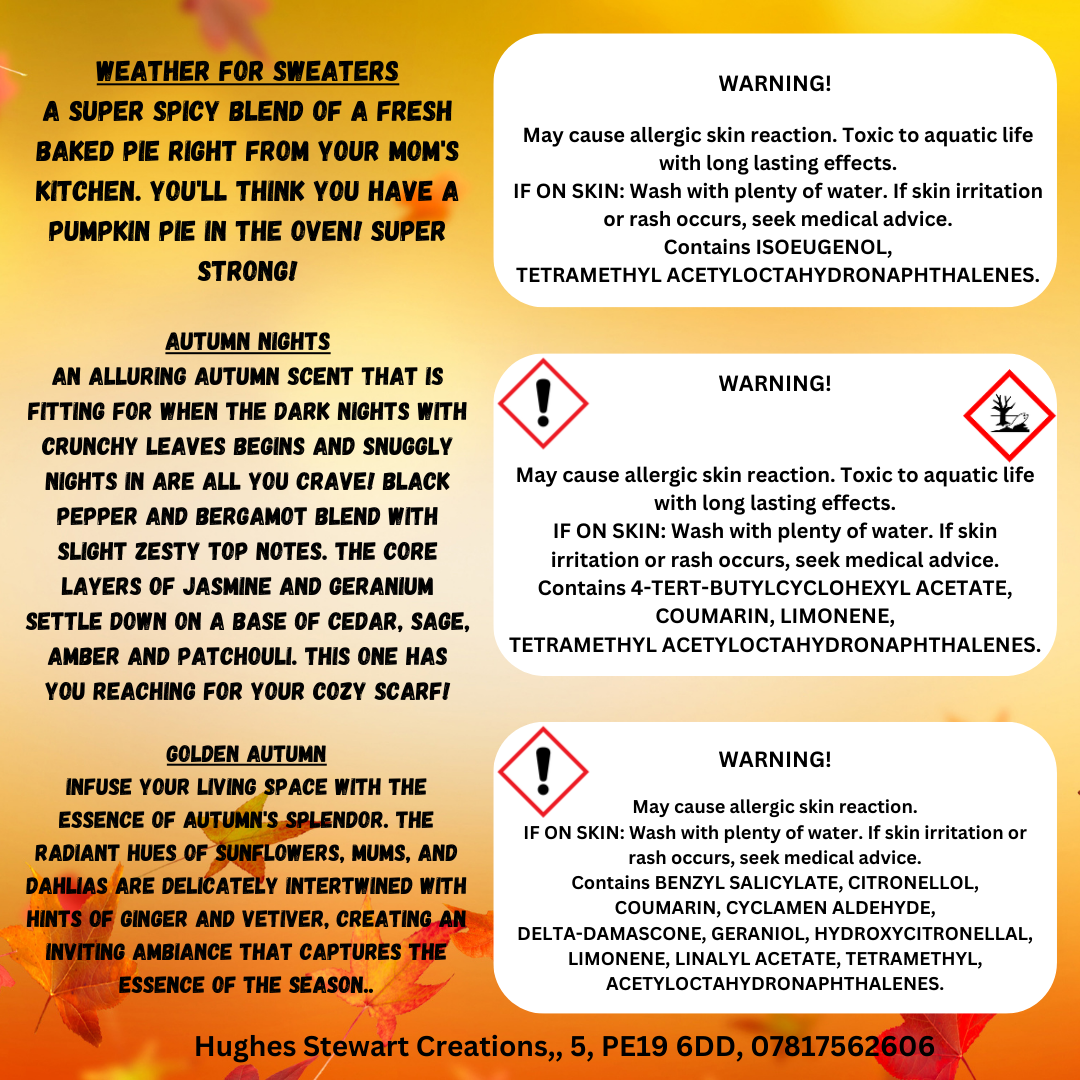 WEATHER FOR SWEATERS
A SUPER SPICY BLEND OF A FRESH BAKED PIE RIGHT FROM YOUR MOM'S KITCHEN. YOU'LL THINK YOU HAVE A PUMPKIN PIE IN THE OVEN! SUPER STRONG!

AUTUMN NIGHTS
AN ALLURING AUTUMN SCENT THAT IS FITTING FOR WHEN THE DARK NIGHTS WITH CRUNCHY LEAVES BEGINS AND SNUGGLY NIGHTS IN ARE ALL YOU CRAVE! BLACK PEPPER AND BERGAMOT BLEND WITH SLIGHT ZESTY TOP NOTES. THE CORE LAYERS OF JASMINE AND GERANIUM SETTLE DOWN ON A BASE OF CEDAR, SAGE, AMBER AND PATCHOULI. THIS ONE HAS YOU REACHING FOR YOUR COZY SCARF!

GOLDEN AUTUMN
INFUSE YOUR LIVING SPACE WITH THE ESSENCE OF AUTUMN'S SPLENDOR. THE RADIANT HUES OF SUNFLOWERS, MUMS, AND DAHLIAS ARE DELICATELY INTERTWINED WITH HINTS OF GINGER AND VETIVER, CREATING AN INVITING AMBIANCE THAT CAPTURES THE ESSENCE OF THE SEASON..

WARNING!

May cause allergic skin reaction. Toxic to aquatic life with long lasting effects.
IF ON SKIN: Wash with plenty of water. If skin irritation or rash occurs, seek medical advice.
Contains ISOEUGENOL, TETRAMETHYL ACETYLOCTAHYDRONAPHTHALENES.

WARNING!

May cause allergic skin reaction. Toxic to aquatic life with long lasting effects.
IF ON SKIN: Wash with plenty of water. If skin irritation or rash occurs, seek medical advice.
Contains 4-TERT-BUTYLCYCLOHEXYL ACETATE, COUMARIN, LIMONENE, TETRAMETHYL ACETYLOCTAHYDRONAPHTHALENES.

WARNING!

May cause allergic skin reaction.
IF ON SKIN: Wash with plenty of water. If skin irritation or rash occurs, seek medical advice.
Contains BENZYL SALICYLATE, CITRONELLOL, COUMARIN, CYCLAMEN ALDEHYDE, DELTA-DAMASCONE, GERANIOL, HYDROXYCITRONELLAL, LIMONENE, LINALYL ACETATE, TETRAMETHYL, ACETYLOCTAHYDRONAPHTHALENES.

Hughes Stewart Creations,, 5, PE19 6DD, 07817562606